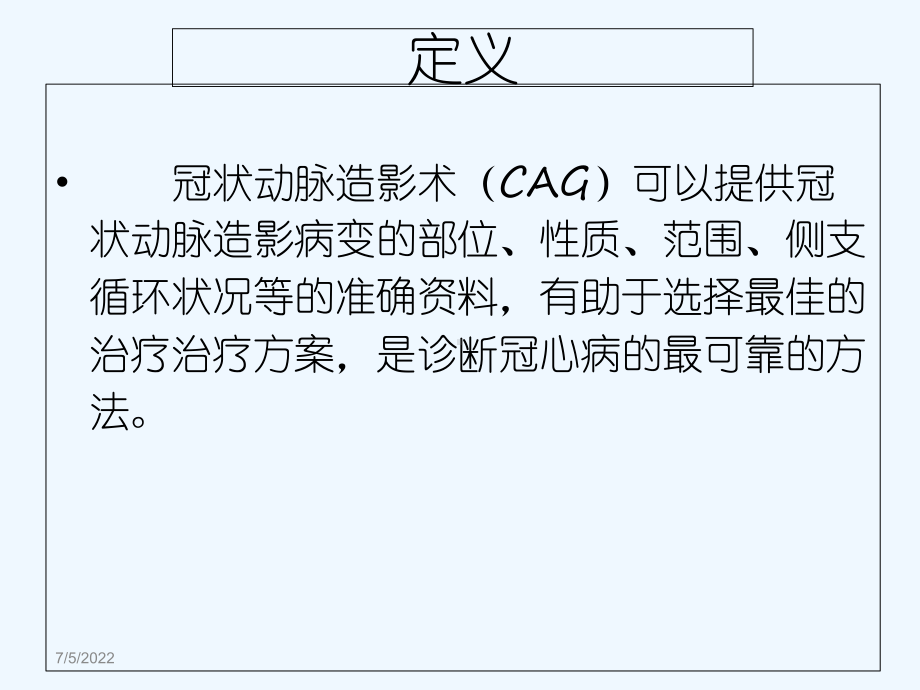 定义

• 冠状动脉造影术（CAG）可以提供冠状动脉造影病变的部位、性质、范围、侧支循环状况等的准确资料，有助于选择最佳的治疗治疗方案，是诊断冠心病的最可靠的方法。

7/5/2022